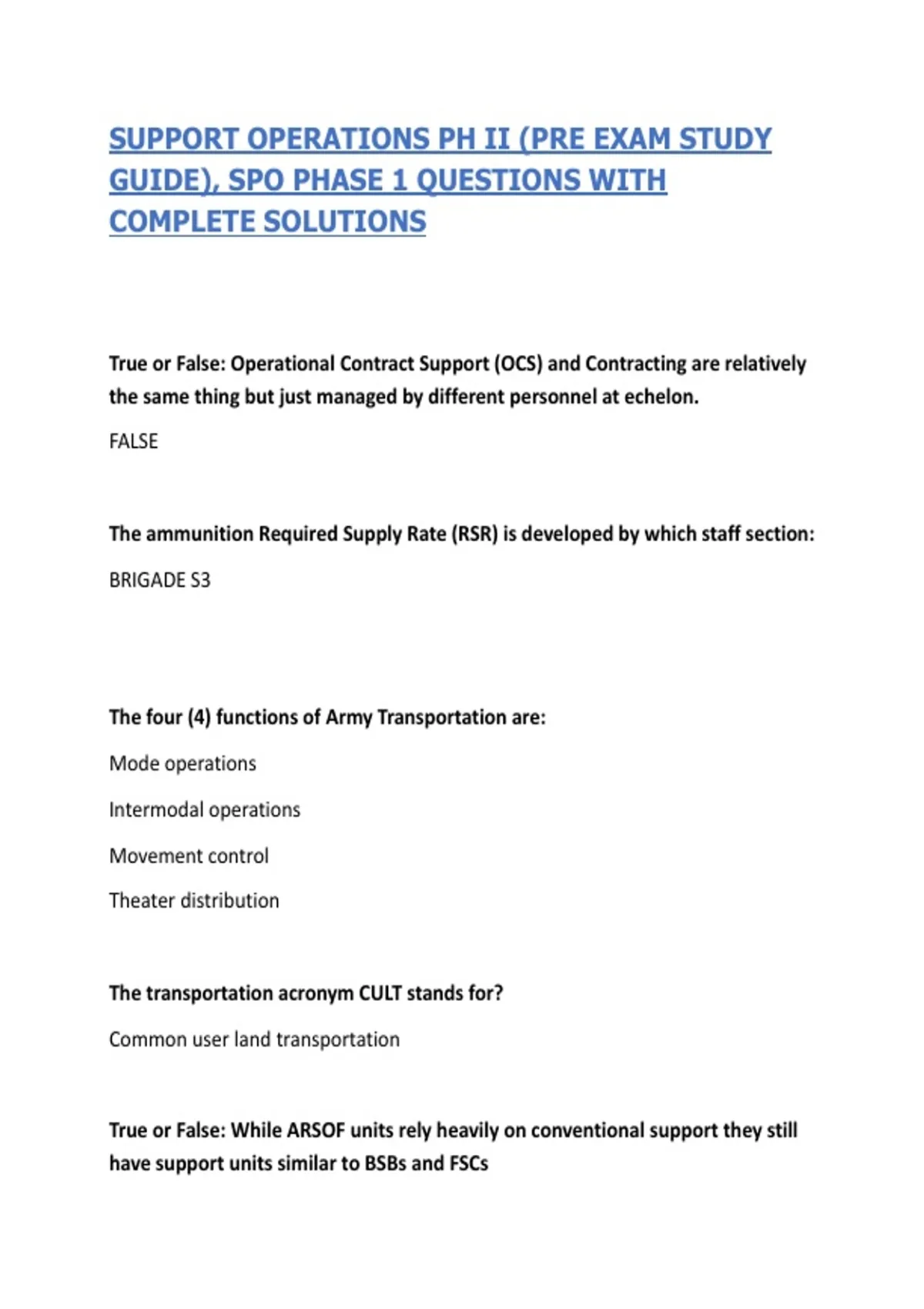 SUPPORT OPERATIONS PH II (PRE EXAM STUDY GUIDE), SPO PHASE 1 QUESTIONS WITH COMPLETE SOLUTIONS

True or False: Operational Contract Support (OCS) and Contracting are relatively the same thing but just managed by different personnel at echelon.

FALSE

The ammunition Required Supply Rate (RSR) is developed by which staff section:

BRIGADE S3

The four (4) functions of Army Transportation are:

Mode operations

Intermodal operations

Movement control

Theater distribution

The transportation acronym CULT stands for?

Common user land transportation

True or False: While ARSOF units rely heavily on conventional support they still have support units similar to BSBs and FSCs